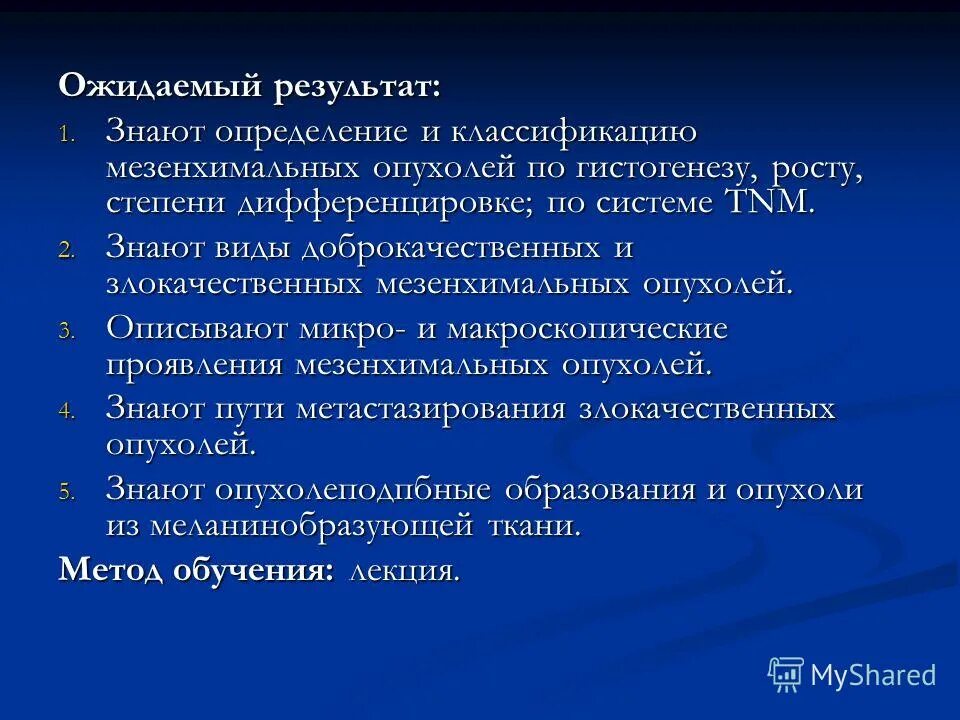 Ожидаемый результат:

1. Знают определение и классификацию мезенхимальных опухолей по гистогенезу, росту, степени дифференцировке; по системе TNM.
2. Знают виды доброкачественных и злокачественных мезенхимальных опухолей.
3. Описывают микро- и макроскопические проявления мезенхимальных опухолей.
4. Знают пути метастазирования злокачественных опухолей.
5. Знают опухолеподпбные образования и опухоли из меланинобразующей ткани.

Метод обучения: лекция.

MyShared